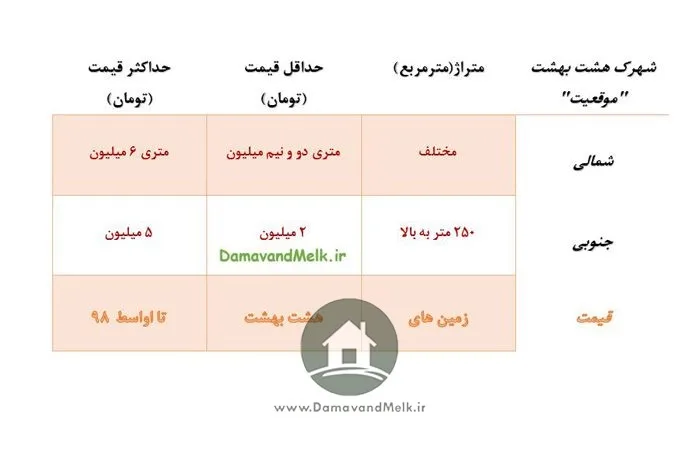 | شهرک هشت بهشت "موقعیت" | متراژ(مترمربع) | حداقل قیمت (تومان) | حداکثر قیمت (تومان) |
|---|---|---|---|
| شمالی | مختلف | متری دو و نیم میلیون | متری ۶ میلیون |
| جنوبی | ۲۵۰ متر به بالا | ۲ میلیون | ۵ میلیون |
| قیمت | زمین های | هشت بهشت | تا اواسط ۹۸ |

DamavandMelk.ir

www.DamavandMelk.ir